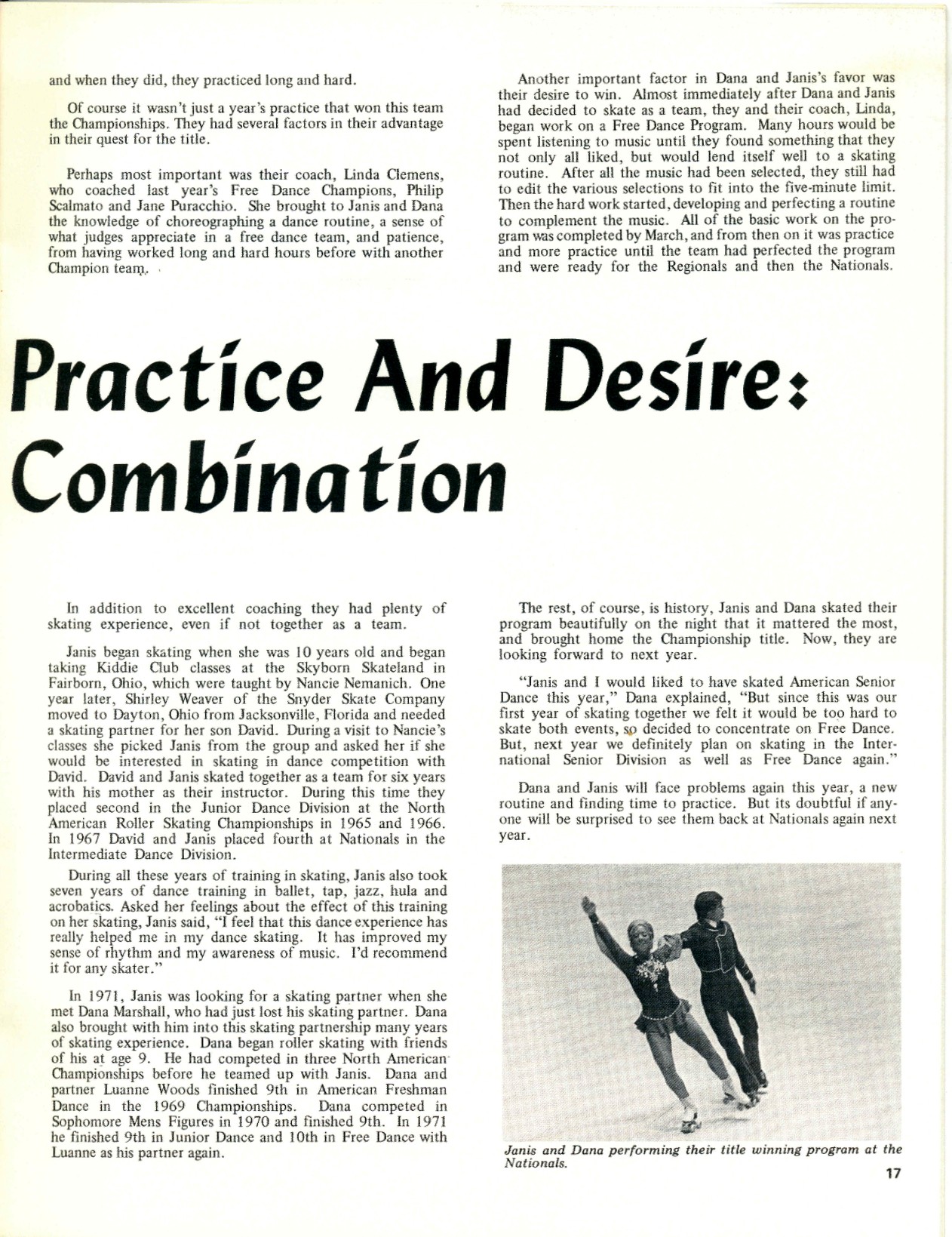 and when they did, they practiced long and hard.

Of course it wasn't just a year's practice that won this team the Championships. They had several factors in their advantage in their quest for the title.

Perhaps most important was their coach, Linda Clemens, who coached last year's Free Dance Champions, Philip Scalmato and Jane Puracchio. She brought to Janis and Dana the knowledge of choreographing a dance routine, a sense of what judges appreciate in a free dance team, and patience, from having worked long and hard hours before with another Champion team.

Another important factor in Dana and Janis's favor was their desire to win. Almost immediately after Dana and Janis had decided to skate as a team, they and their coach, Linda, began work on a Free Dance Program. Many hours would be spent listening to music until they found something that they not only all liked, but would lend itself well to a skating routine. After all the music had been selected, they still had to edit the various selections to fit into the five-minute limit. Then the hard work started, developing and perfecting a routine to complement the music. All of the basic work on the program was completed by March, and from then on it was practice and more practice until the team had perfected the program and were ready for the Regionals and then the Nationals.

Practice And Desire: Combination

In addition to excellent coaching they had plenty of skating experience, even if not together as a team.

Janis began skating when she was 10 years old and began taking Kiddie Club classes at the Skyborn Skateland in Fairborn, Ohio, which were taught by Nancie Nemanich. One year later, Shirley Weaver of the Snyder Skate Company moved to Dayton, Ohio from Jacksonville, Florida and needed a skating partner for her son David. During a visit to Nancie's classes she picked Janis from the group and asked her if she would be interested in skating in dance competition with David. David and Janis skated together as a team for six years with his mother as their instructor. During this time they placed second in the Junior Dance Division at the North American Roller Skating Championships in 1965 and 1966. In 1967 David and Janis placed fourth at Nationals in the Intermediate Dance Division.

During all these years of training in skating, Janis also took seven years of dance training in ballet, tap, jazz, hula and acrobatics. Asked her feelings about the effect of this training on her skating, Janis said, "I feel that this dance experience has really helped me in my dance skating. It has improved my sense of rhythm and my awareness of music. I'd recommend it for any skater."

In 1971, Janis was looking for a skating partner when she met Dana Marshall, who had just lost his skating partner. Dana also brought with him into this skating partnership many years of skating experience. Dana began roller skating with friends of his at age 9. He had competed in three North American Championships before he teamed up with Janis. Dana and partner Luanne Woods finished 9th in American Freshman Dance in the 1969 Championships. Dana competed in Sophomore Mens Figures in 1970 and finished 9th. In 1971 he finished 9th in Junior Dance and 10th in Free Dance with Luanne as his partner again.

The rest, of course, is history, Janis and Dana skated their program beautifully on the night that it mattered the most, and brought home the Championship title. Now, they are looking forward to next year.

"Janis and I would liked to have skated American Senior Dance this year," Dana explained, "But since this was our first year of skating together we felt it would be too hard to skate both events, so decided to concentrate on Free Dance. But, next year we definitely plan on skating in the International Senior Division as well as Free Dance again."

Dana and Janis will face problems again this year, a new routine and finding time to practice. But its doubtful if anyone will be surprised to see them back at Nationals again next year.

Janis and Dana performing their title winning program at the Nationals.

17